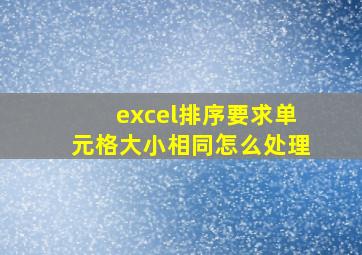 excel排序要求单元格大小相同怎么处理